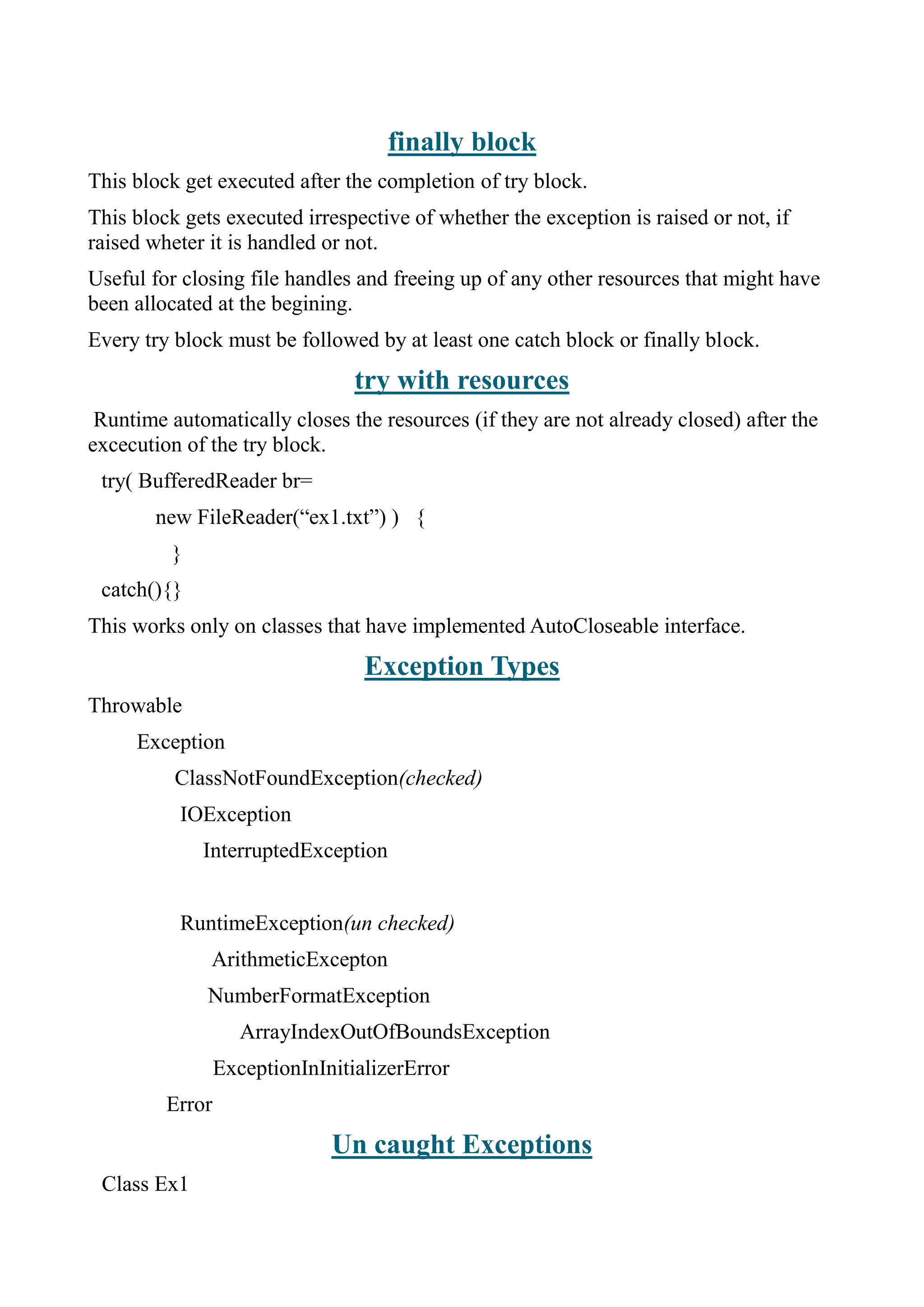 finally block

This block get executed after the completion of try block.

This block gets executed irrespective of whether the exception is raised or not, if raised wheter it is handled or not.

Useful for closing file handles and freeing up of any other resources that might have been allocated at the begining.

Every try block must be followed by at least one catch block or finally block.

try with resources

Runtime automatically closes the resources (if they are not already closed) after the excecution of the try block.

try( BufferedReader br=

new FileReader(“ex1.txt”) ) {

}

catch(){}

This works only on classes that have implemented AutoCloseable interface.

Exception Types

Throwable

Exception

ClassNotFoundException(checked)

IOException

InterruptedException

RuntimeException(un checked)

ArithmeticExcepton

NumberFormatException

ArrayIndexOutOfBoundsException

ExceptionInInitializerError

Error

Un caught Exceptions

Class Ex1